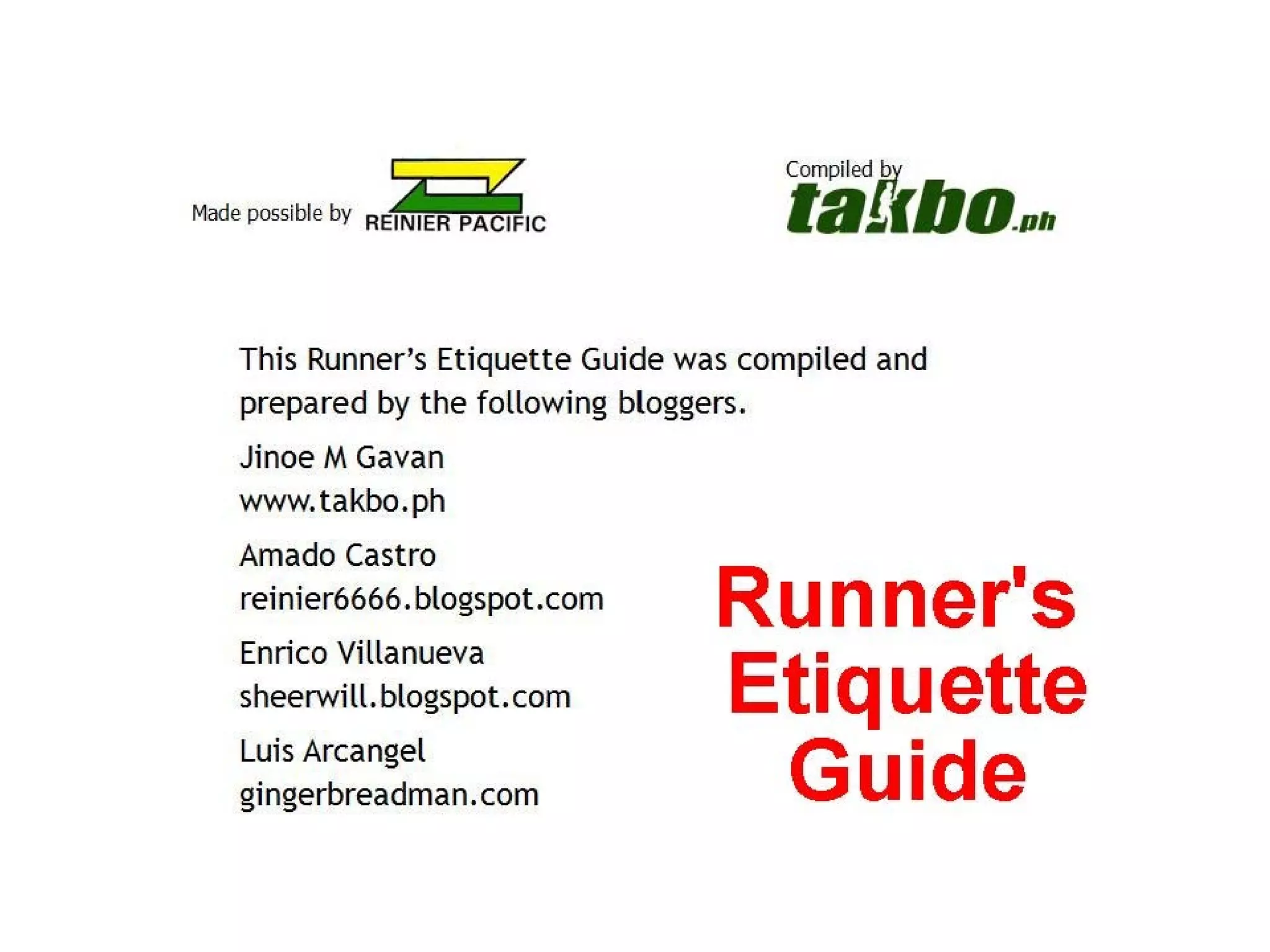 Made possible by REINIER PACIFIC

Compiled by takbo.ph

This Runner's Etiquette Guide was compiled and prepared by the following bloggers.

Jinoe M Gavan
www.takbo.ph

Amado Castro
reinier6666.blogspot.com

Enrico Villanueva
sheerwill.blogspot.com

Luis Arcangel
gingerbreadman.com

Runner's
Etiquette
Guide